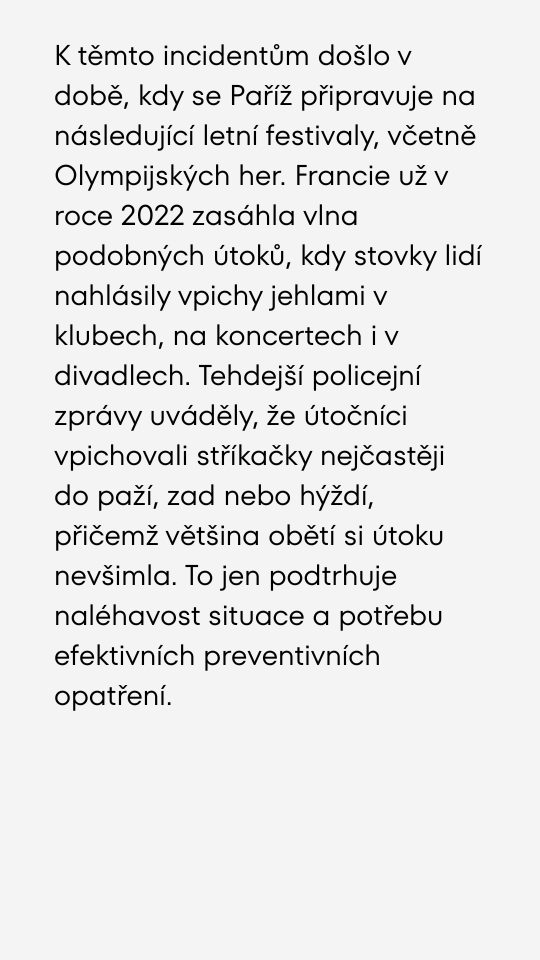 K těmto incidentům došlo v době, kdy se Paříž připravuje na následující letní festivaly, včetně Olympijských her. Francie už v roce 2022 zasáhla vlna podobných útoků, kdy stovky lidí nahlásily vpichy jehlami v klubech, na koncertech i v divadlech. Tehdejší policejní zprávy uváděly, že útočníci vpichovali stříkačky nejčastěji do paží, zad nebo hýždí, přičemž většina obětí si útoku nevšimla. To jen podtrhuje naléhavost situace a potřebu efektivních preventivních opatření.